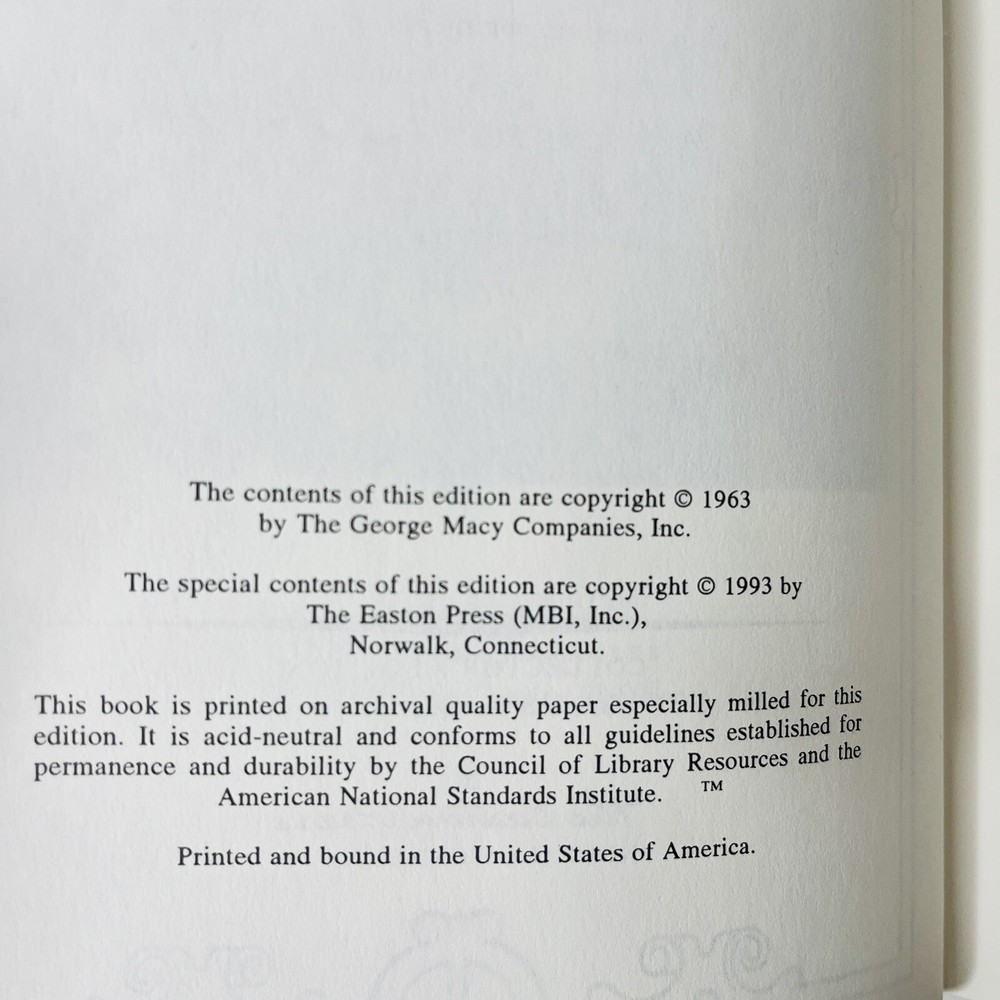 The contents of this edition are copyright © 1963
by The George Macy Companies, Inc.

The special contents of this edition are copyright © 1993 by
The Easton Press (MBI, Inc.),
Norwalk, Connecticut.

This book is printed on archival quality paper especially milled for this edition. It is acid-neutral and conforms to all guidelines established for permanence and durability by the Council of Library Resources and the American National Standards Institute. ™

Printed and bound in the United States of America.